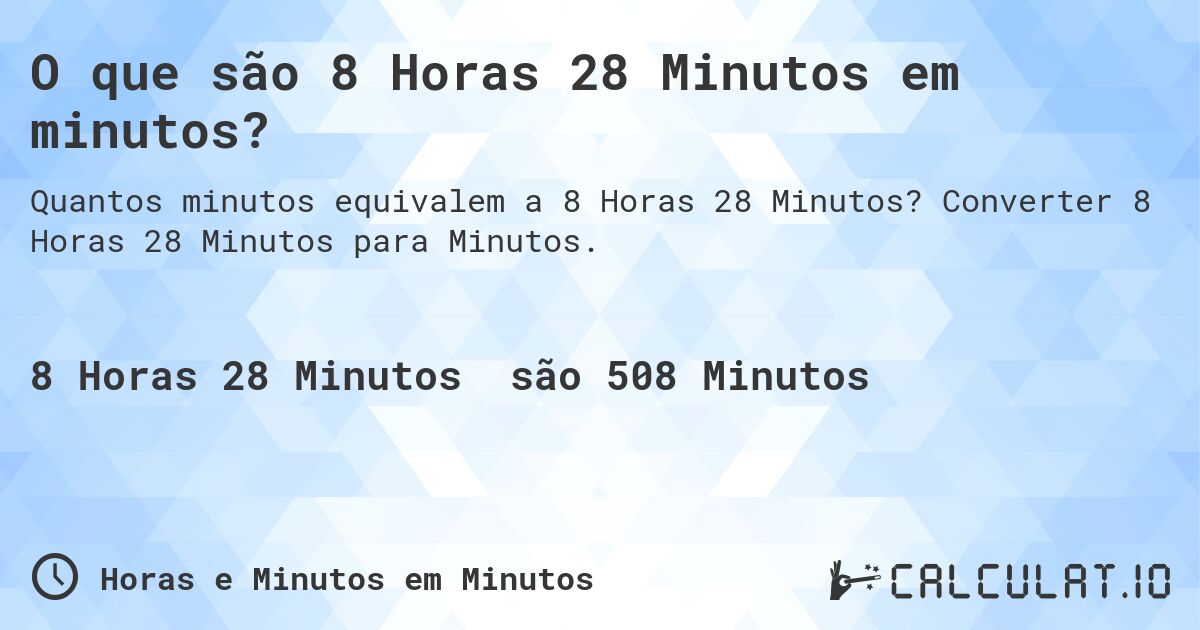 O que são 8 Horas 28 Minutos em minutos?

Quantos minutos equivalem a 8 Horas 28 Minutos? Converter 8 Horas 28 Minutos para Minutos.

8 Horas 28 Minutos são 508 Minutos

Horas e Minutos em Minutos

CALCULAT.IO